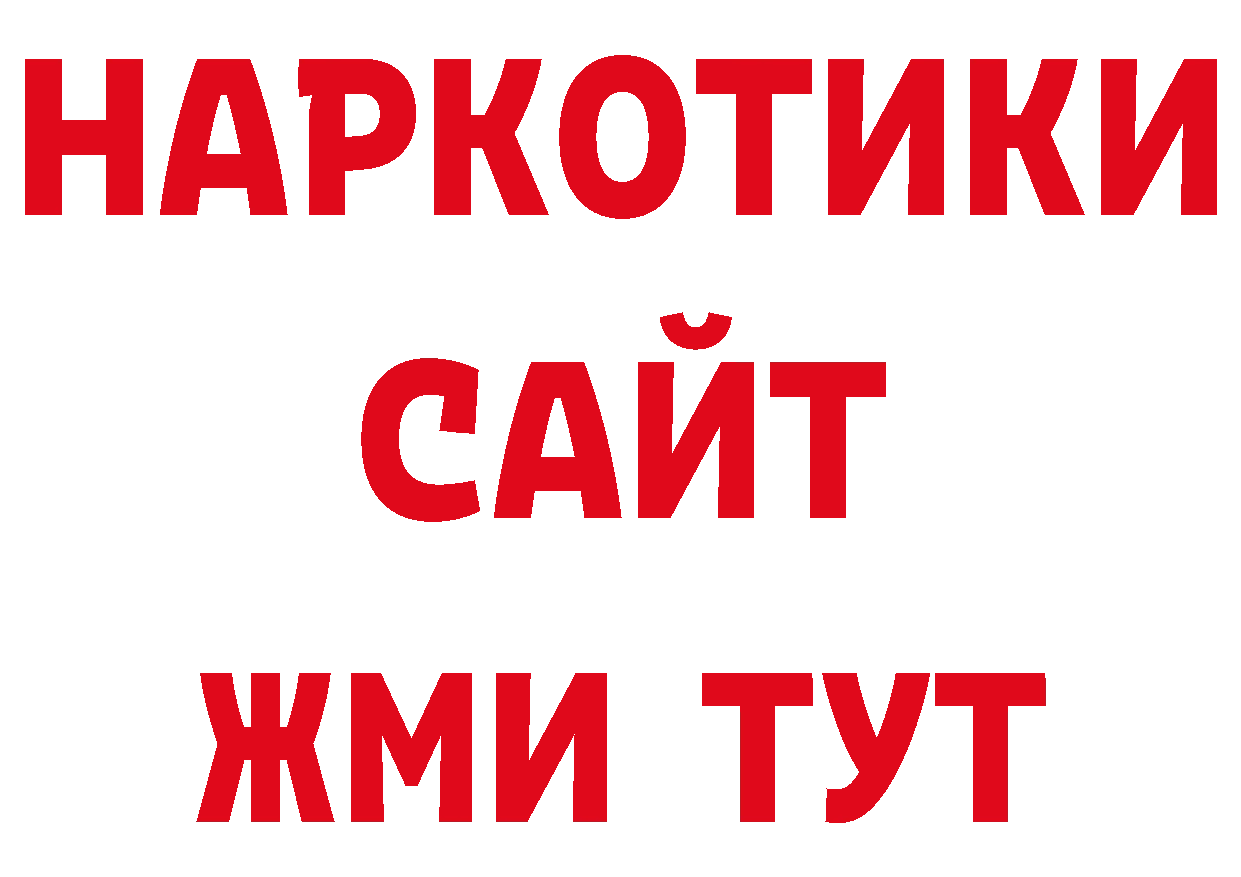 НАРКОТИКИ
САЙТ
ЖМИ ТУТ